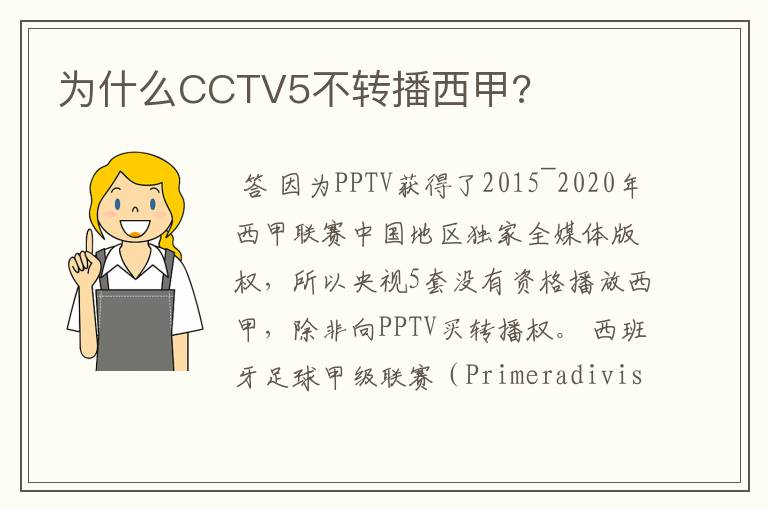 为什么CCTV5不转播西甲?

答 因为PPTV获得了2015¯2020年西甲联赛中国地区独家全媒体版权，所以央视5套没有资格播放西甲，除非向PPTV买转播权。 西班牙足球甲级联赛（Primeradivis